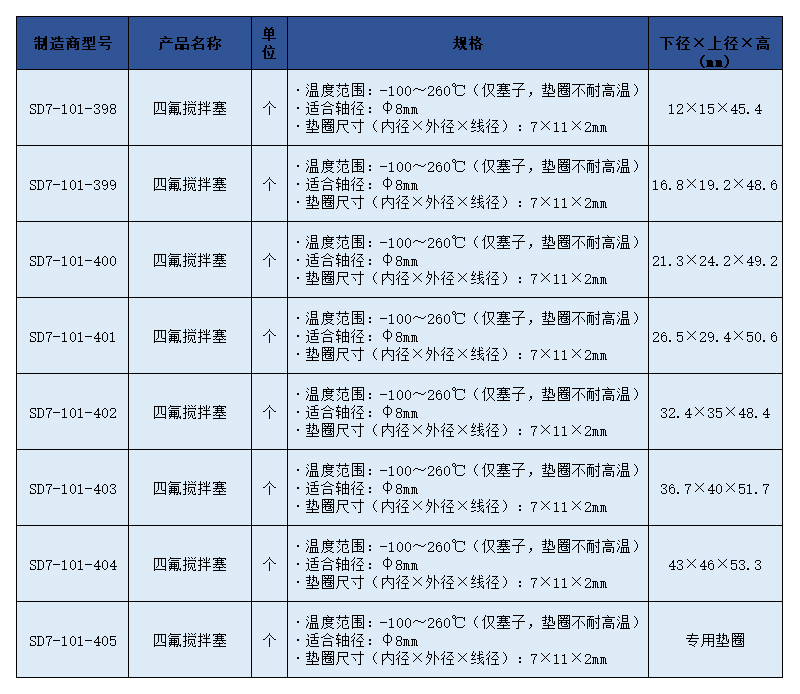 | 制造商型号 | 产品名称 | 单位 | 规格 | 下径×上径×高(mm) |
|---|---|---|---|---|
| SD7-101-398 | 四氟搅拌塞 | 个 | ·温度范围:-100～260℃(仅塞子,垫圈不耐高温) ·适合轴径:Φ8mm ·垫圈尺寸(内径×外径×线径):7×11×2mm | 12×15×45.4 |
| SD7-101-399 | 四氟搅拌塞 | 个 | ·温度范围:-100～260℃(仅塞子,垫圈不耐高温) ·适合轴径:Φ8mm ·垫圈尺寸(内径×外径×线径):7×11×2mm | 16.8×19.2×48.6 |
| SD7-101-400 | 四氟搅拌塞 | 个 | ·温度范围:-100～260℃(仅塞子,垫圈不耐高温) ·适合轴径:Φ8mm ·垫圈尺寸(内径×外径×线径):7×11×2mm | 21.3×24.2×49.2 |
| SD7-101-401 | 四氟搅拌塞 | 个 | ·温度范围:-100～260℃(仅塞子,垫圈不耐高温) ·适合轴径:Φ8mm ·垫圈尺寸(内径×外径×线径):7×11×2mm | 26.5×29.4×50.6 |
| SD7-101-402 | 四氟搅拌塞 | 个 | ·温度范围:-100～260℃(仅塞子,垫圈不耐高温) ·适合轴径:Φ8mm ·垫圈尺寸(内径×外径×线径):7×11×2mm | 32.4×35×48.4 |
| SD7-101-403 | 四氟搅拌塞 | 个 | ·温度范围:-100～260℃(仅塞子,垫圈不耐高温) ·适合轴径:Φ8mm ·垫圈尺寸(内径×外径×线径):7×11×2mm | 36.7×40×51.7 |
| SD7-101-404 | 四氟搅拌塞 | 个 | ·温度范围:-100～260℃(仅塞子,垫圈不耐高温) ·适合轴径:Φ8mm ·垫圈尺寸(内径×外径×线径):7×11×2mm | 43×46×53.3 |
| SD7-101-405 | 四氟搅拌塞 | 个 | ·温度范围:-100～260℃(仅塞子,垫圈不耐高温) ·适合轴径:Φ8mm ·垫圈尺寸(内径×外径×线径):7×11×2mm | 专用垫圈 |